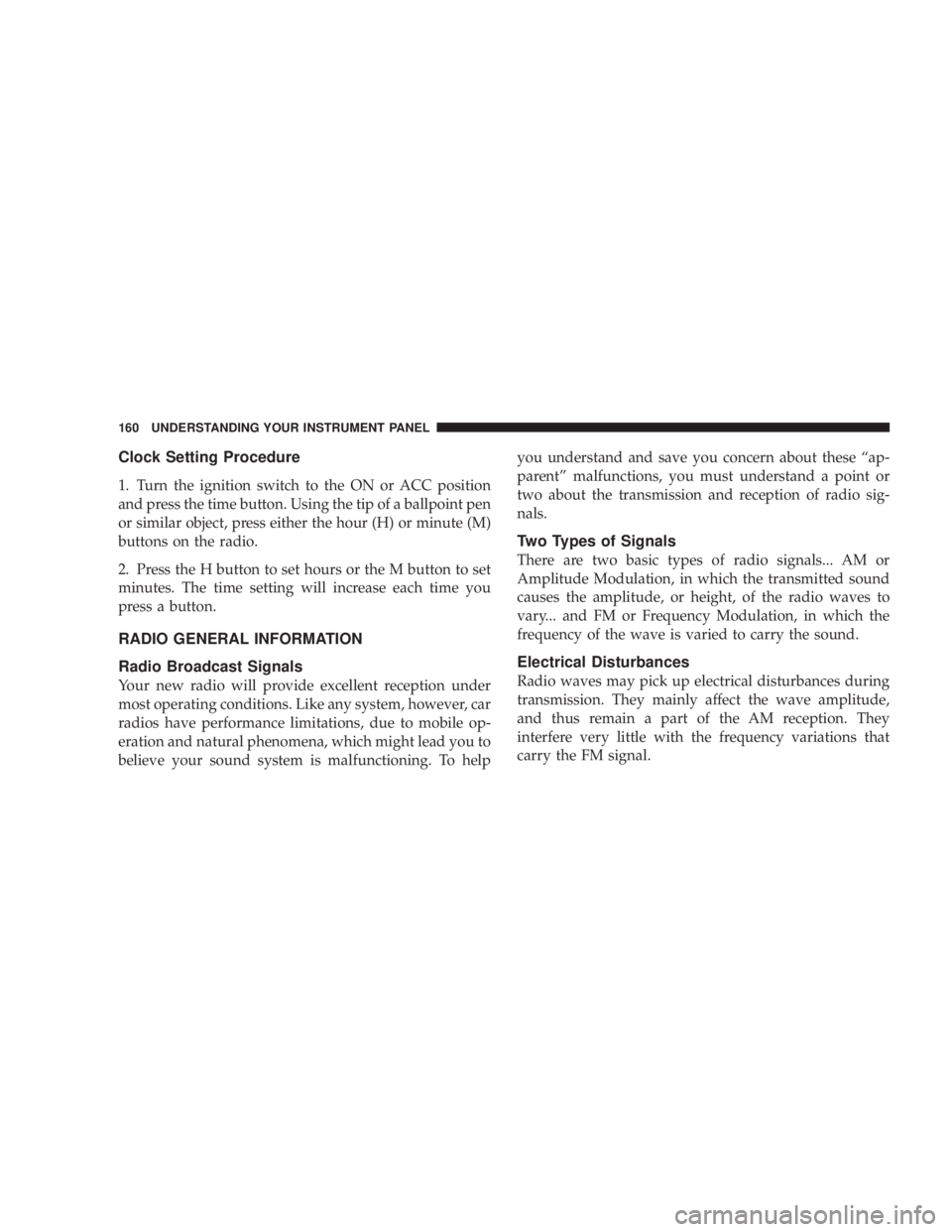 160 UNDERSTANDING YOUR INSTRUMENT PANEL

Clock Setting Procedure

1. Turn the ignition switch to the ON or ACC position and press the time button. Using the tip of a ballpoint pen or similar object, press either the hour (H) or minute (M) buttons on the radio.

2. Press the H button to set hours or the M button to set minutes. The time setting will increase each time you press a button.

RADIO GENERAL INFORMATION

Radio Broadcast Signals

Your new radio will provide excellent reception under most operating conditions. Like any system, however, car radios have performance limitations, due to mobile operation and natural phenomena, which might lead you to believe your sound system is malfunctioning. To help you understand and save you concern about these “apparent” malfunctions, you must understand a point or two about the transmission and reception of radio signals.

Two Types of Signals

There are two basic types of radio signals... AM or Amplitude Modulation, in which the transmitted sound causes the amplitude, or height, of the radio waves to vary... and FM or Frequency Modulation, in which the frequency of the wave is varied to carry the sound.

Electrical Disturbances

Radio waves may pick up electrical disturbances during transmission. They mainly affect the wave amplitude, and thus remain a part of the AM reception. They interfere very little with the frequency variations that carry the FM signal.

carmanualsonline.info